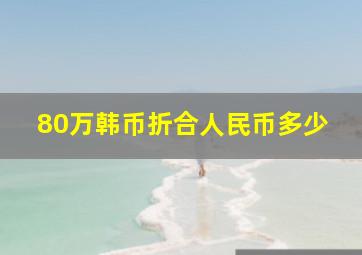 80万韩币折合人民币多少